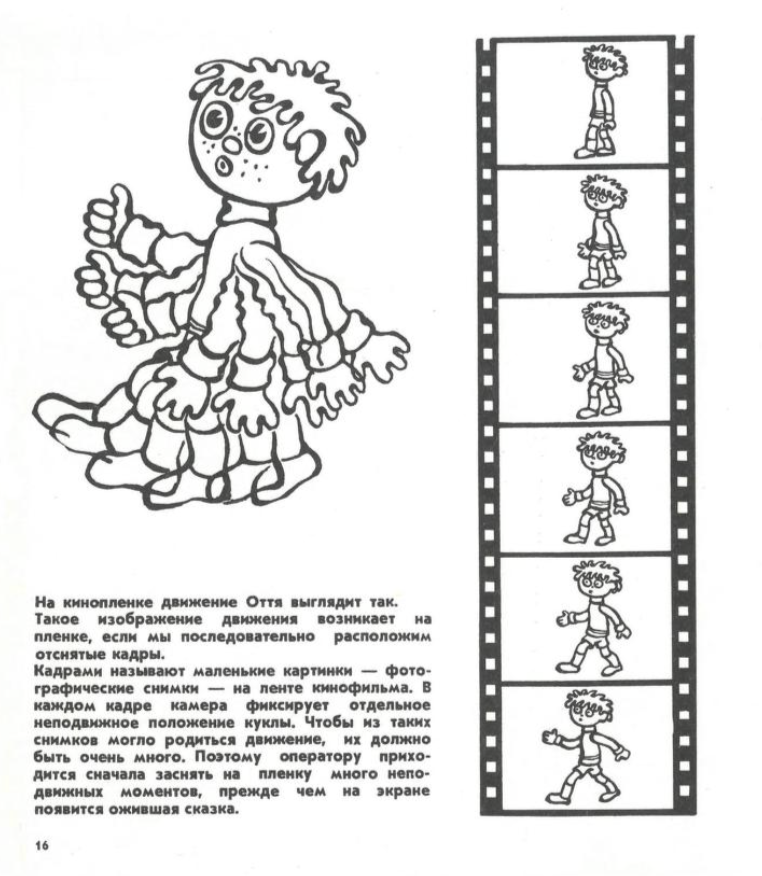 На кинопленке движение Оття выглядит так. Такое изображение движения возникает на пленке, если мы последовательно расположим отснятые кадры.
Кадрами называют маленькие картинки — фотографические снимки — на ленте кинофильма. В каждом кадре камера фиксирует отдельное неподвижное положение куклы. Чтобы из таких снимков могло родиться движение, их должно быть очень много. Поэтому оператору приходится сначала заснять на пленку много неподвижных моментов, прежде чем на экране появится ожившая сказка.

16